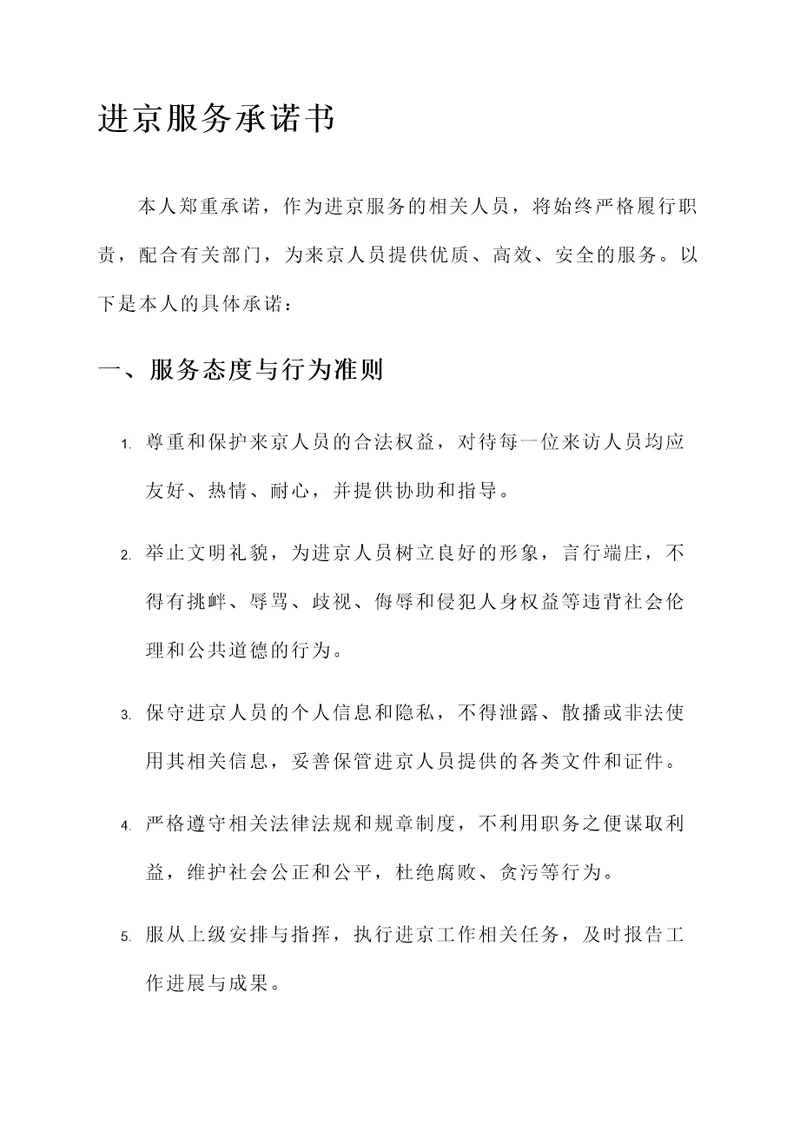 进京服务承诺书

本人郑重承诺，作为进京服务的相关人员，将始终严格履行职责，配合有关部门，为来京人员提供优质、高效、安全的服务。以下是本人的具体承诺：

一、服务态度与行为准则

1. 尊重和保护来京人员的合法权益，对待每一位来访人员均应友好、热情、耐心，并提供协助和指导。

2. 举止文明礼貌，为进京人员树立良好的形象，言行端庄，不得有挑衅、辱骂、歧视、侮辱和侵犯人身权益等违背社会伦理和公共道德的行为。

3. 保守进京人员的个人信息和隐私，不得泄露、散播或非法使用其相关信息，妥善保管进京人员提供的各类文件和证件。

4. 严格遵守相关法律法规和规章制度，不利用职务之便谋取利益，维护社会公正和公平，杜绝腐败、贪污等行为。

5. 服从上级安排与指挥，执行进京工作相关任务，及时报告工作进展与成果。